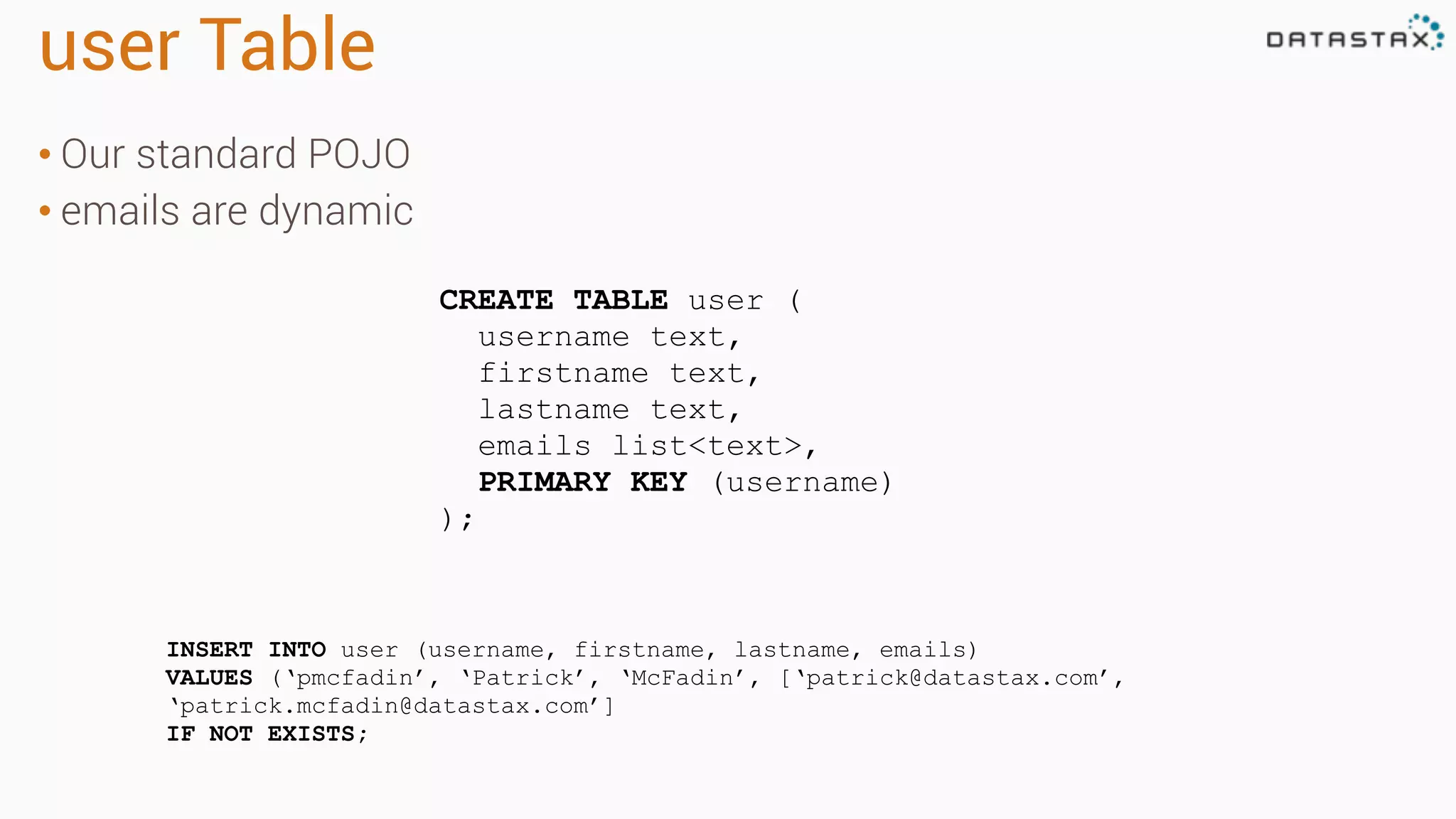 user Table

DATASTAX

• Our standard POJO
• emails are dynamic

CREATE TABLE user (
  username text,
  firstname text,
  lastname text,
  emails list<text>,
  PRIMARY KEY (username)
);

INSERT INTO user (username, firstname, lastname, emails)
VALUES ('pmcfadin', 'Patrick', 'McFadin', ['patrick@datastax.com',
'patrick.mcfadin@datastax.com']
IF NOT EXISTS;